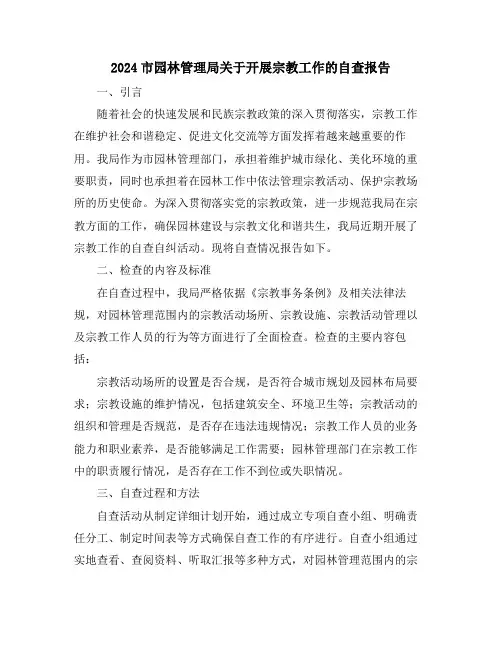 2024 市园林管理局关于开展宗教工作的自查报告

一、引言

随着社会的快速发展和民族宗教政策的深入贯彻落实，宗教工作在维护社会和谐稳定、促进文化交流等方面发挥着越来越重要的作用。我局作为市园林管理部门，承担着维护城市绿化、美化环境的重要职责，同时也承担着在园林工作中依法管理宗教活动、保护宗教场所的历史使命。为深入贯彻落实党的宗教政策，进一步规范我局在宗教方面的工作，确保园林建设与宗教文化和谐共生，我局近期开展了宗教工作的自查自纠活动。现将自查情况报告如下。

二、检查的内容及标准

在自查过程中，我局严格依据《宗教事务条例》及相关法律法规，对园林管理范围内的宗教活动场所、宗教设施、宗教活动管理以及宗教工作人员的行为等方面进行了全面检查。检查的主要内容包括：

宗教活动场所的设置是否合规，是否符合城市规划及园林布局要求；宗教设施的维护情况，包括建筑安全、环境卫生等；宗教活动的组织和管理是否规范，是否存在违法违规情况；宗教工作人员的业务能力和职业素养，是否能够满足工作需要；园林管理部门在宗教工作中的职责履行情况，是否存在工作不到位或失职情况。

三、自查过程和方法

自查活动从制定详细计划开始，通过成立专项自查小组、明确责任分工、制定时间表等方式确保自查工作的有序进行。自查小组通过实地查看、查阅资料、听取汇报等多种方式，对园林管理范围内的宗